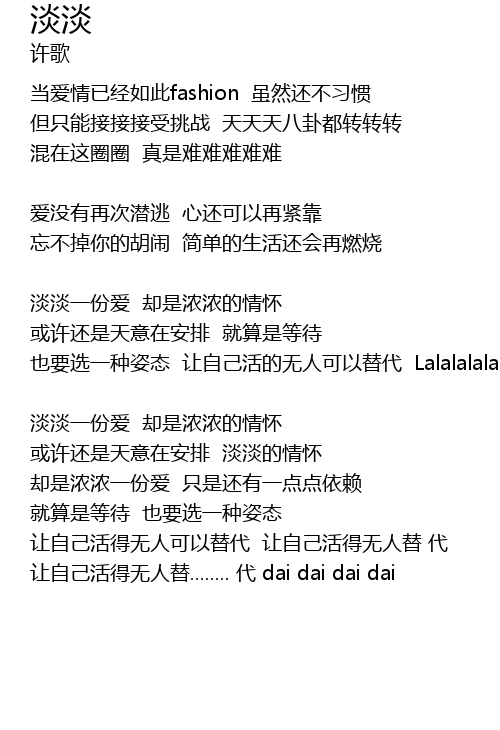 淡淡
许歌

当爱情已经如此fashion 虽然还不习惯
但只能接接接受挑战 天天天八卦都转转转
混在这圈圈 真是难难难难难

爱没有再次潜逃 心还可以再紧靠
忘不掉你的胡闹 简单的生活还会再燃烧

淡淡一份爱 却是浓浓的情怀
或许还是天意在安排 就算是等待
也要选一种姿态 让自己活的无人可以替代 Lalalalala

淡淡一份爱 却是浓浓的情怀
或许还是天意在安排 淡淡的情怀
却是浓浓一份爱 只是还有一点点依赖
就算是等待 也要选一种姿态
让自己活得无人可以替代 让自己活得无人替 代
让自己活得无人替........ 代 dai dai dai dai